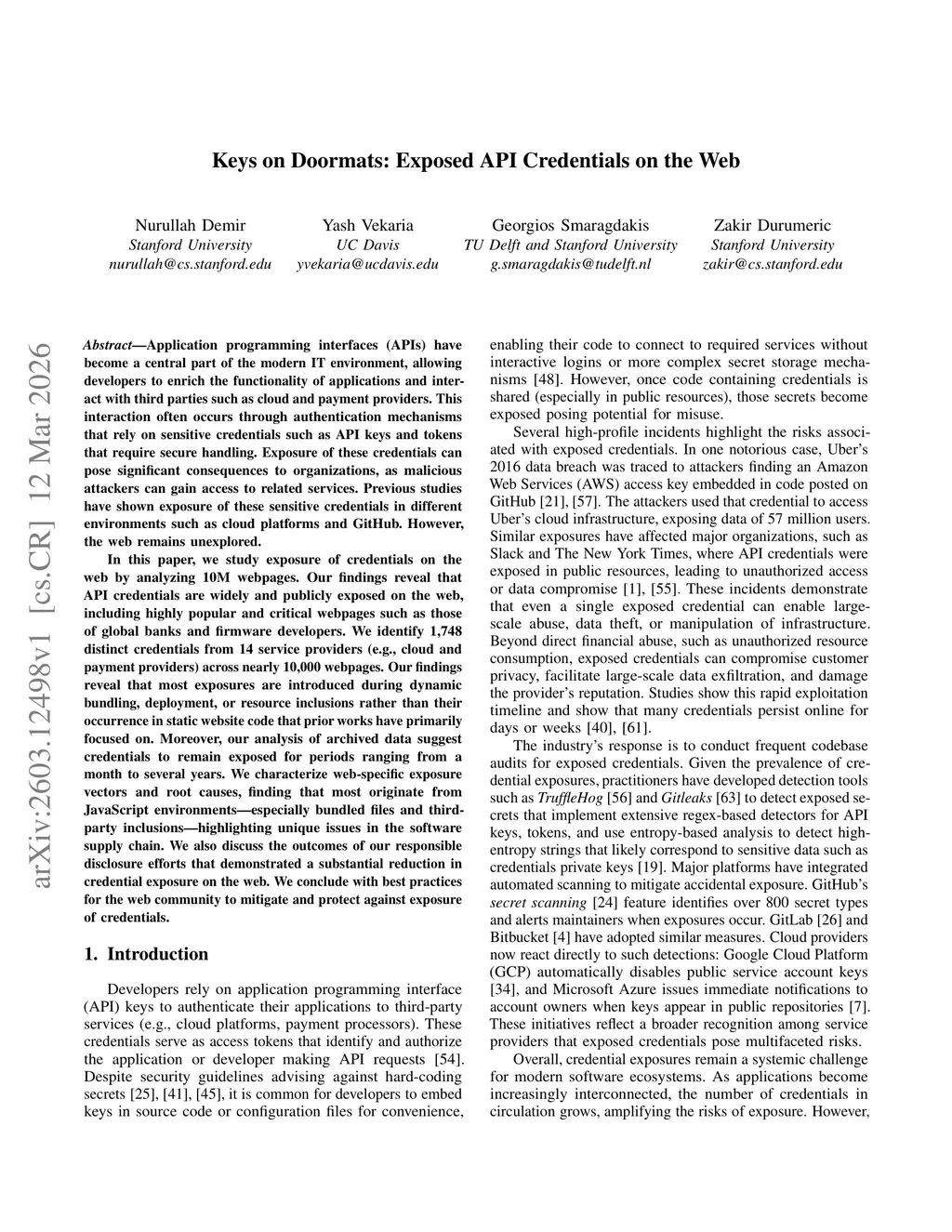 Keys on Doormats: Exposed API Credentials on the Web

Nurullah Demir
Stanford University
nurullah@cs.stanford.edu

Yash Vekaria
UC Davis
yvekaria@ucdavis.edu

Georgios Smaragdakis
TU Delft and Stanford University
g.smaragdakis@tudelft.nl

Zakir Durumeric
Stanford University
zakir@cs.stanford.edu

arXiv:2603.12498v1 [cs.CR] 12 Mar 2026

Abstract—Application programming interfaces (APIs) have become a central part of the modern IT environment, allowing developers to enrich the functionality of applications and interact with third parties such as cloud and payment providers. This interaction often occurs through authentication mechanisms that rely on sensitive credentials such as API keys and tokens that require secure handling. Exposure of these credentials can pose significant consequences to organizations, as malicious attackers can gain access to related services. Previous studies have shown exposure of these sensitive credentials in different environments such as cloud platforms and GitHub. However, the web remains unexplored.

In this paper, we study exposure of credentials on the web by analyzing 10M webpages. Our findings reveal that API credentials are widely and publicly exposed on the web, including highly popular and critical webpages such as those of global banks and firmware developers. We identify 1,748 distinct credentials from 14 service providers (e.g., cloud and payment providers) across nearly 10,000 webpages. Our findings reveal that most exposures are introduced during dynamic bundling, deployment, or resource inclusions rather than their occurrence in static website code that prior works have primarily focused on. Moreover, our analysis of archived data suggest credentials to remain exposed for periods ranging from a month to several years. We characterize web-specific exposure vectors and root causes, finding that most originate from JavaScript environments—especially bundled files and third-party inclusions—highlighting unique issues in the software supply chain. We also discuss the outcomes of our responsible disclosure efforts that demonstrated a substantial reduction in credential exposure on the web. We conclude with best practices for the web community to mitigate and protect against exposure of credentials.

1. Introduction

Developers rely on application programming interface (API) keys to authenticate their applications to third-party services (e.g., cloud platforms, payment processors). These credentials serve as access tokens that identify and authorize the application or developer making API requests [54]. Despite security guidelines advising against hard-coding secrets [25], [41], [45], it is common for developers to embed keys in source code or configuration files for convenience, enabling their code to connect to required services without interactive logins or more complex secret storage mechanisms [48]. However, once code containing credentials is shared (especially in public resources), those secrets become exposed posing potential for misuse.

Several high-profile incidents highlight the risks associated with exposed credentials. In one notorious case, Uber's 2016 data breach was traced to attackers finding an Amazon Web Services (AWS) access key embedded in code posted on GitHub [21], [57]. The attackers used that credential to access Uber's cloud infrastructure, exposing data of 57 million users. Similar exposures have affected major organizations, such as Slack and The New York Times, where API credentials were exposed in public resources, leading to unauthorized access or data compromise [1], [55]. These incidents demonstrate that even a single exposed credential can enable large-scale abuse, data theft, or manipulation of infrastructure. Beyond direct financial abuse, such as unauthorized resource consumption, exposed credentials can compromise customer privacy, facilitate large-scale data exfiltration, and damage the provider's reputation. Studies show this rapid exploitation timeline and show that many credentials persist online for days or weeks [40], [61].

The industry's response is to conduct frequent codebase audits for exposed credentials. Given the prevalence of credential exposures, practitioners have developed detection tools such as TruffleHog [56] and Gitleaks [63] to detect exposed secrets that implement extensive regex-based detectors for API keys, tokens, and use entropy-based analysis to detect high-entropy strings that likely correspond to sensitive data such as credentials private keys [19]. Major platforms have integrated automated scanning to mitigate accidental exposure. GitHub's secret scanning [24] feature identifies over 800 secret types and alerts maintainers when exposures occur. GitLab [26] and Bitbucket [4] have adopted similar measures. Cloud providers now react directly to such detections: Google Cloud Platform (GCP) automatically disables public service account keys [34], and Microsoft Azure issues immediate notifications to account owners when keys appear in public repositories [7]. These initiatives reflect a broader recognition among service providers that exposed credentials pose multifaceted risks.

Overall, credential exposures remain a systemic challenge for modern software ecosystems. As applications become increasingly interconnected, the number of credentials in circulation grows, amplifying the risks of exposure. However,